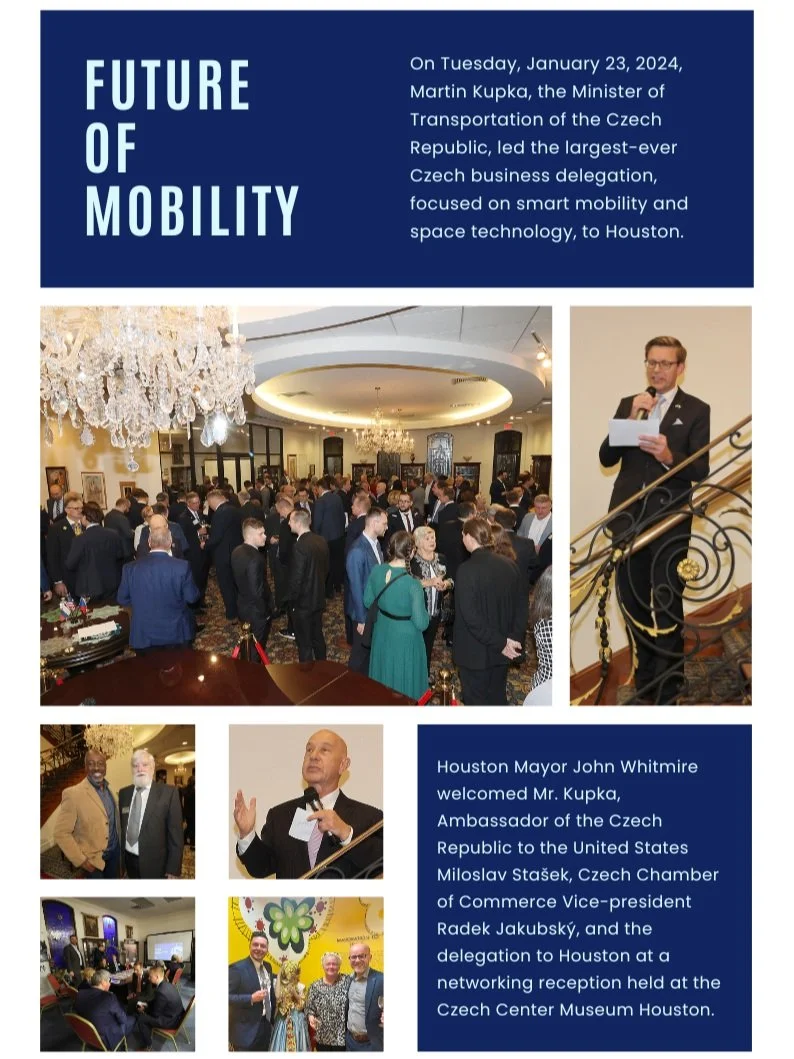 FUTURE OF MOBILITY

On Tuesday, January 23, 2024, Martin Kupka, the Minister of Transportation of the Czech Republic, led the largest-ever Czech business delegation, focused on smart mobility and space technology, to Houston.

Houston Mayor John Whitmire welcomed Mr. Kupka, Ambassador of the Czech Republic to the United States Miloslav Stašek, Czech Chamber of Commerce Vice-president Radek Jakubský, and the delegation to Houston at a networking reception held at the Czech Center Museum Houston.